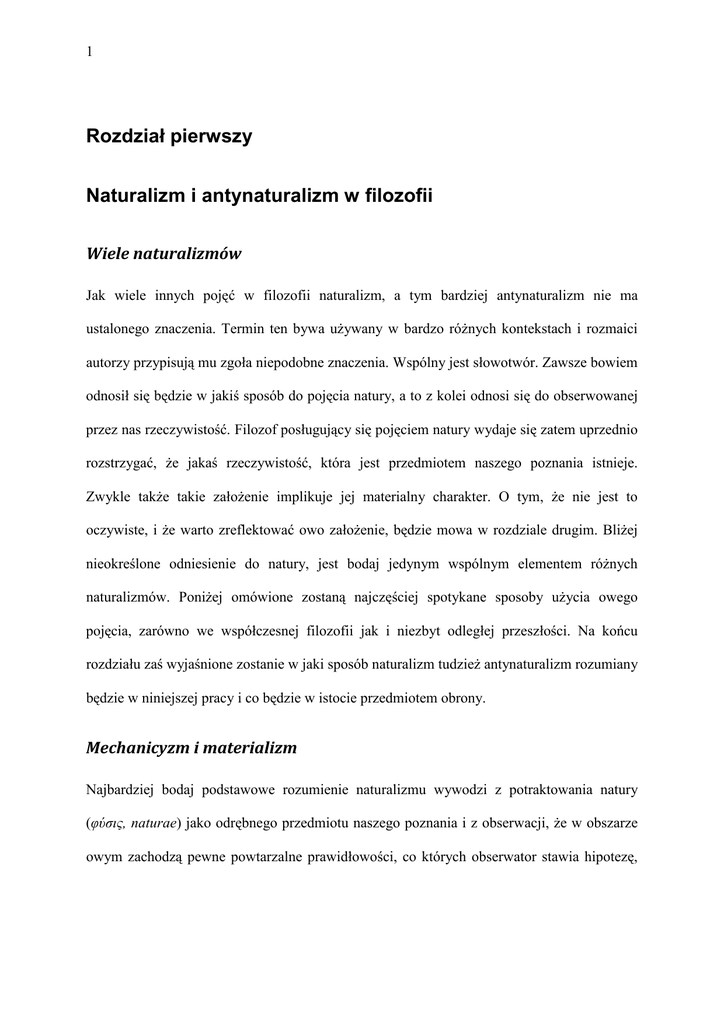 1

Rozdział pierwszy

Naturalizm i antynaturalizm w filozofii

Wiele naturalizmów

Jak wiele innych pojęć w filozofii naturalizm, a tym bardziej antynaturalizm nie ma ustalonego znaczenia. Termin ten bywa używany w bardzo różnych kontekstach i rozmaici autorzy przypisują mu zgoła niepodobne znaczenia. Wspólny jest słowotwór. Zawsze bowiem odnosił się będzie w jakiś sposób do pojęcia natury, a to z kolei odnosi się do obserwowanej przez nas rzeczywistość. Filozof posługujący się pojęciem natury wydaje się zatem uprzednio rozstrzygać, że jakaś rzeczywistość, która jest przedmiotem naszego poznania istnieje. Zwykle także takie założenie implikuje jej materialny charakter. O tym, że nie jest to oczywiste, i że warto zreflektować owo założenie, będzie mowa w rozdziale drugim. Bliżej nieokreślone odniesienie do natury, jest bodaj jedynym wspólnym elementem różnych naturalizmów. Poniżej omówione zostaną najczęściej spotykane sposoby użycia owego pojęcia, zarówno we współczesnej filozofii jak i niezbyt odległej przeszłości. Na końcu rozdziału zaś wyjaśnione zostanie w jaki sposób naturalizm tudzież antynaturalizm rozumiany będzie w niniejszej pracy i co będzie w istocie przedmiotem obrony.

Mechanicyzm i materializm

Najbardziej bodaj podstawowe rozumienie naturalizmu wywodzi z potraktowania natury (φύσις, naturae) jako odrębnego przedmiotu naszego poznania i z obserwacji, że w obszarze owym zachodzą pewne powtarzalne prawidłowości, co których obserwator stawia hipotezę,